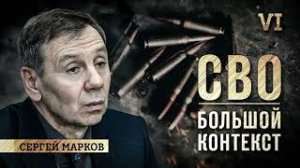 VI

СВО

БОЛЬШОЙ КОНТЕКСТ

СЕРГЕЙ МАРКОВ